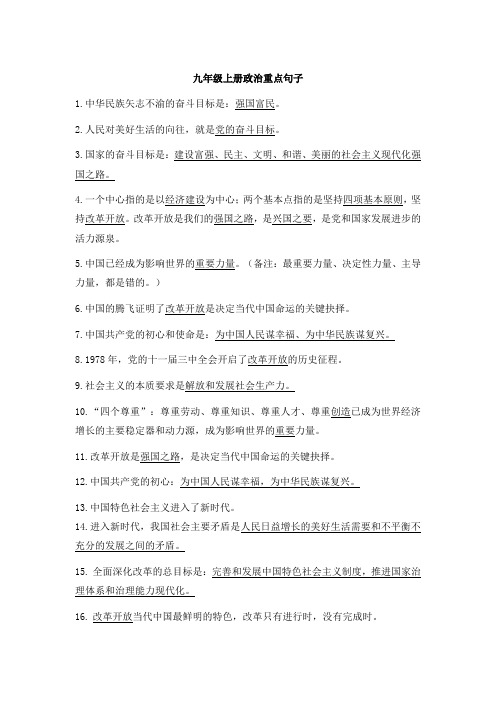 九年级上册政治重点句子

1.中华民族矢志不渝的奋斗目标是：强国富民。

2.人民对美好生活的向往，就是党的奋斗目标。

3.国家的奋斗目标是：建设富强、民主、文明、和谐、美丽的社会主义现代化强国之路。

4.一个中心指的是以经济建设为中心；两个基本点指的是坚持四项基本原则，坚持改革开放。改革开放是我们的强国之路，是兴国之要，是党和国家发展进步的活力源泉。

5.中国已经成为影响世界的重要力量。（备注：最重要力量、决定性力量、主导力量，都是错的。）

6.中国的腾飞证明了改革开放是决定当代中国命运的关键抉择。

7.中国共产党的初心和使命是：为中国人民谋幸福、为中华民族谋复兴。

8.1978年，党的十一届三中全会开启了改革开放的历史征程。

9.社会主义的本质要求是解放和发展社会生产力。

10.“四个尊重”：尊重劳动、尊重知识、尊重人才、尊重创造已成为世界经济增长的主要稳定器和动力源，成为影响世界的重要力量。

11.改革开放是强国之路，是决定当代中国命运的关键抉择。

12.中国共产党的初心：为中国人民谋幸福，为中华民族谋复兴。

13.中国特色社会主义进入了新时代。
14.进入新时代，我国社会主要矛盾是人民日益增长的美好生活需要和不平衡不充分的发展之间的矛盾。

15. 全面深化改革的总目标是：完善和发展中国特色社会主义制度，推进国家治理体系和治理能力现代化。

16. 改革开放当代中国最鲜明的特色，改革只有进行时，没有完成时。